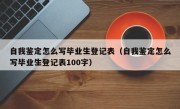 自我鉴定怎么写毕业生登记表（自我鉴定怎么写毕业生登记表100字）